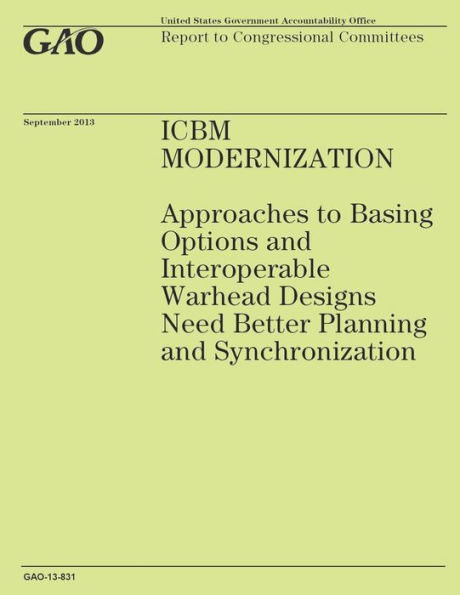 GAO

United States Government Accountability Office
Report to Congressional Committees

September 2013

ICBM MODERNIZATION

Approaches to Basing Options and Interoperable Warhead Designs Need Better Planning and Synchronization

GAO-13-831